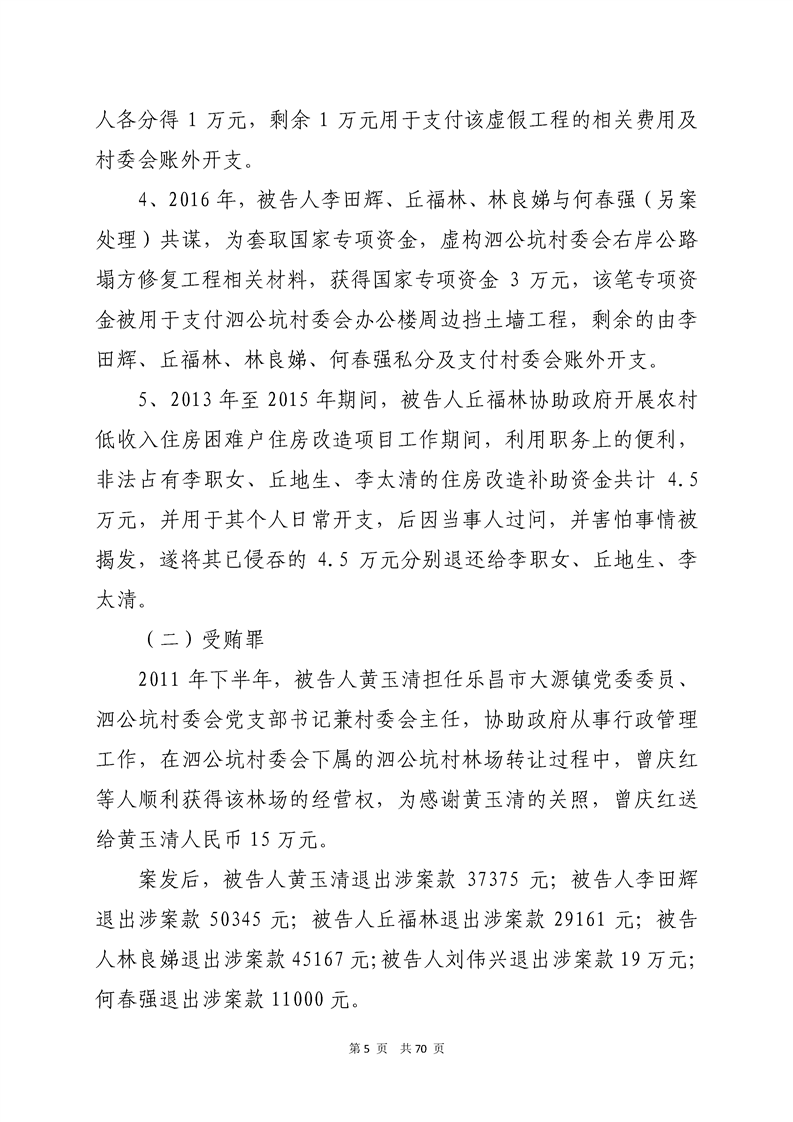 人各分得 1 万元，剩余 1 万元用于支付该虚假工程的相关费用及村委会账外开支。

4、2016 年，被告人李田辉、丘福林、林良娣与何春强（另案处理）共谋，为套取国家专项资金，虚构泗公坑村委会右岸公路塌方修复工程相关材料，获得国家专项资金 3 万元，该笔专项资金被用于支付泗公坑村委会办公楼周边挡土墙工程，剩余的由李田辉、丘福林、林良娣、何春强私分及支付村委会账外开支。

5、2013 年至 2015 年期间，被告人丘福林协助政府开展农村低收入住房困难户住房改造项目工作期间，利用职务上的便利，非法占有李职女、丘地生、李太清的住房改造补助资金共计 4.5 万元，并用于其个人日常开支，后因当事人过问，并害怕事情被揭发，遂将其已侵吞的 4.5 万元分别退还给李职女、丘地生、李太清。

（二）受贿罪

2011 年下半年，被告人黄玉清担任乐昌市大源镇党委委员、泗公坑村委会党支部书记兼村委会主任，协助政府从事行政管理工作，在泗公坑村委会下属的泗公坑村林场转让过程中，曾庆红等人顺利获得该林场的经营权，为感谢黄玉清的关照，曾庆红送给黄玉清人民币 15 万元。

案发后，被告人黄玉清退出涉案款 37375 元；被告人李田辉退出涉案款 50345 元；被告人丘福林退出涉案款 29161 元；被告人林良娣退出涉案款 45167 元;被告人刘伟兴退出涉案款 19 万元;何春强退出涉案款 11000 元。

第 5 页 共 70 页